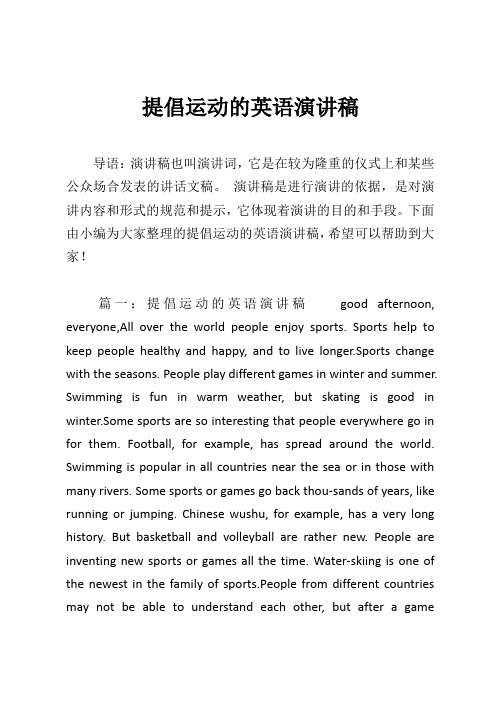 提倡运动的英语演讲稿

导语：演讲稿也叫演讲词，它是在较为隆重的仪式上和某些公众场合发表的讲话文稿。 演讲稿是进行演讲的依据，是对演讲内容和形式的规范和提示，它体现着演讲的目的和手段。下面由小编为大家整理的提倡运动的英语演讲稿，希望可以帮助到大家！

篇一：提倡运动的英语演讲稿 good afternoon, everyone,All over the world people enjoy sports. Sports help to keep people healthy and happy, and to live longer.Sports change with the seasons. People play different games in winter and summer. Swimming is fun in warm weather, but skating is good in winter.Some sports are so interesting that people everywhere go in for them. Football, for example, has spread around the world. Swimming is popular in all countries near the sea or in those with many rivers. Some sports or games go back thou-sands of years, like running or jumping. Chinese wushu, for example, has a very long history. But basketball and volleyball are rather new. People are inventing new sports or games all the time. Water-skiing is one of the newest in the family of sports.People from different countries may not be able to understand each other, but after a game